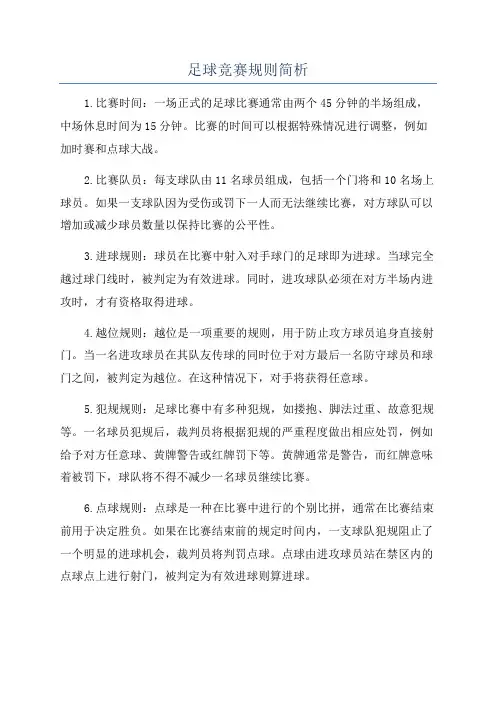 足球竞赛规则简析

1.比赛时间：一场正式的足球比赛通常由两个45分钟的半场组成，中场休息时间为15分钟。比赛的时间可以根据特殊情况进行调整，例如加时赛和点球大战。

2.比赛队员：每支球队由11名球员组成，包括一个门将和10名场上球员。如果一支球队因为受伤或罚下一人而无法继续比赛，对方球队可以增加或减少球员数量以保持比赛的公平性。

3.进球规则：球员在比赛中射入对手球门的足球即为进球。当球完全越过球门线时，被判定为有效进球。同时，进攻球队必须在对方半场内进攻时，才有资格取得进球。

4.越位规则：越位是一项重要的规则，用于防止攻方球员追身直接射门。当一名进攻球员在其队友传球的同时位于对方最后一名防守球员和球门之间，被判定为越位。在这种情况下，对手将获得任意球。

5.犯规规则：足球比赛中有多种犯规，如搂抱、脚法过重、故意犯规等。一名球员犯规后，裁判员将根据犯规的严重程度做出相应处罚，例如给予对方任意球、黄牌警告或红牌罚下等。黄牌通常是警告，而红牌意味着被罚下，球队将不得不减少一名球员继续比赛。

6.点球规则：点球是一种在比赛中进行的个别比拼，通常在比赛结束前用于决定胜负。如果在比赛结束前的规定时间内，一支球队犯规阻止了一个明显的进球机会，裁判员将判罚点球。点球由进攻球员站在禁区内的点球点上进行射门，被判定为有效进球则算进球。